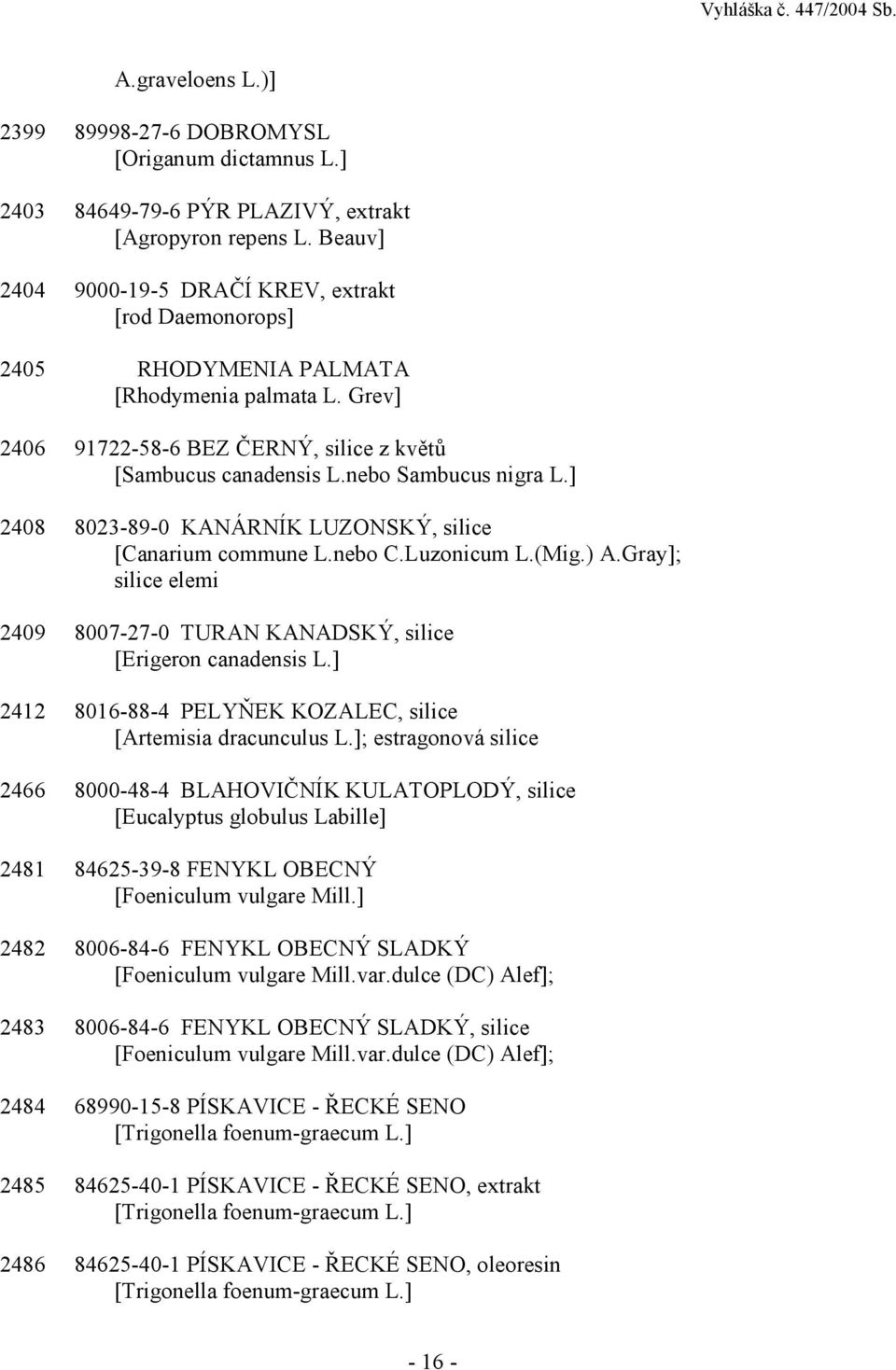 Vyhláška č. 447/2004 Sb.

A.graveloens L.)]

2399 89998-27-6 DOBROMYSL
[Origanum dictamnus L.]

2403 84649-79-6 PÝR PLAZIVÝ, extrakt
[Agropyron repens L. Beauv]

2404 9000-19-5 DRAČÍ KREV, extrakt
[rod Daemonorops]

2405 RHODYMENIA PALMATA
[Rhodymenia palmata L. Grev]

2406 91722-58-6 BEZ ČERNÝ, silice z květů
[Sambucus canadensis L.nebo Sambucus nigra L.]

2408 8023-89-0 KANÁRNÍK LUZONSKÝ, silice
[Canarium commune L.nebo C.Luzonicum L.(Mig.) A.Gray]; silice elemi

2409 8007-27-0 TURAN KANADSKÝ, silice
[Erigeron canadensis L.]

2412 8016-88-4 PELYŇEK KOZALEC, silice
[Artemisia dracunculus L.]; estragonová silice

2466 8000-48-4 BLAHOVIČNÍK KULATOPLODÝ, silice
[Eucalyptus globulus Labille]

2481 84625-39-8 FENYKL OBECNÝ
[Foeniculum vulgare Mill.]

2482 8006-84-6 FENYKL OBECNÝ SLADKÝ
[Foeniculum vulgare Mill.var.dulce (DC) Alef];

2483 8006-84-6 FENYKL OBECNÝ SLADKÝ, silice
[Foeniculum vulgare Mill.var.dulce (DC) Alef];

2484 68990-15-8 PÍSKAVICE - ŘECKÉ SENO
[Trigonella foenum-graecum L.]

2485 84625-40-1 PÍSKAVICE - ŘECKÉ SENO, extrakt
[Trigonella foenum-graecum L.]

2486 84625-40-1 PÍSKAVICE - ŘECKÉ SENO, oleoresin
[Trigonella foenum-graecum L.]

- 16 -